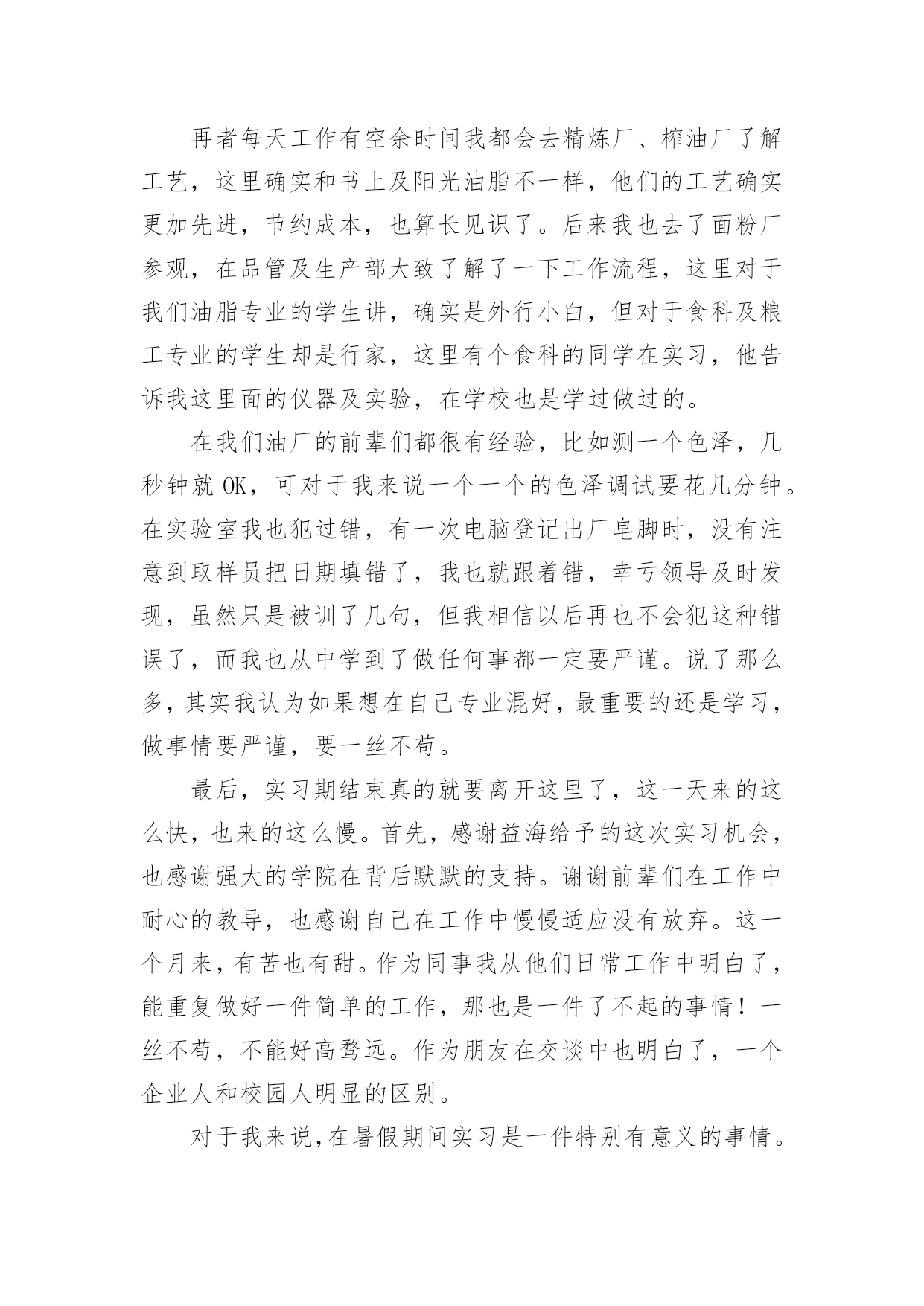 再者每天工作有空余时间我都会去精炼厂、榨油厂了解工艺，这里确实和书上及阳光油脂不一样，他们的工艺确实更加先进，节约成本，也算长见识了。后来我也去了面粉厂参观，在品管及生产部大致了解了一下工作流程，这里对于我们油脂专业的学生讲，确实是外行小白，但对于食科及粮工专业的学生却是行家，这里有个食科的同学在实习，他告诉我这里面的仪器及实验，在学校也是学过做过的。

在我们油厂的前辈们都很有经验，比如测一个色泽，几秒钟就 OK，可对于我来说一个一个的色泽调试要花几分钟。在实验室我也犯过错，有一次电脑登记出厂皂脚时，没有注意到取样员把日期填错了，我也就跟着错，幸亏领导及时发现，虽然只是被训了几句，但我相信以后再也不会犯这种错误了，而我也从中学到了做任何事都一定要严谨。说了那么多，其实我认为如果想在自己专业混好，最重要的还是学习，做事情要严谨，要一丝不苟。

最后，实习期结束真的就要离开这里了，这一天来的这么快，也来的这么慢。首先，感谢益海给予的这次实习机会，也感谢强大的学院在背后默默的支持。谢谢前辈们在工作中耐心的教导，也感谢自己在工作中慢慢适应没有放弃。这一个月来，有苦也有甜。作为同事我从他们日常工作中明白了，能重复做好一件简单的工作，那也是一件了不起的事情！一丝不苟，不能好高骛远。作为朋友在交谈中也明白了，一个企业人和校园人明显的区别。

对于我来说，在暑假期间实习是一件特别有意义的事情。